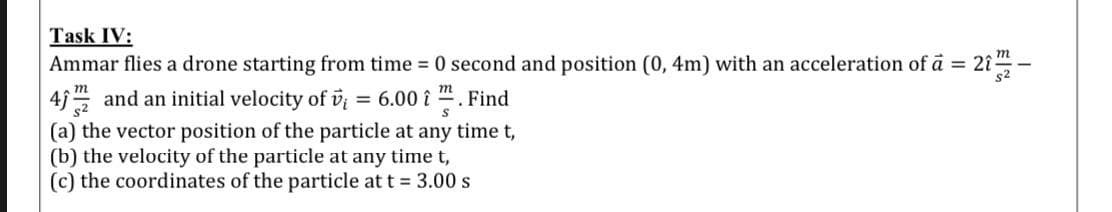 Task IV:
Ammar flies a drone starting from time = 0 second and position (0, 4m) with an acceleration of $\vec{a} = 2\hat{\imath}\frac{m}{s^2} - 4\hat{\jmath}\frac{m}{s^2}$ and an initial velocity of $\vec{v}_i = 6.00\,\hat{\imath}\,\frac{m}{s}$. Find
(a) the vector position of the particle at any time t,
(b) the velocity of the particle at any time t,
(c) the coordinates of the particle at t = 3.00 s